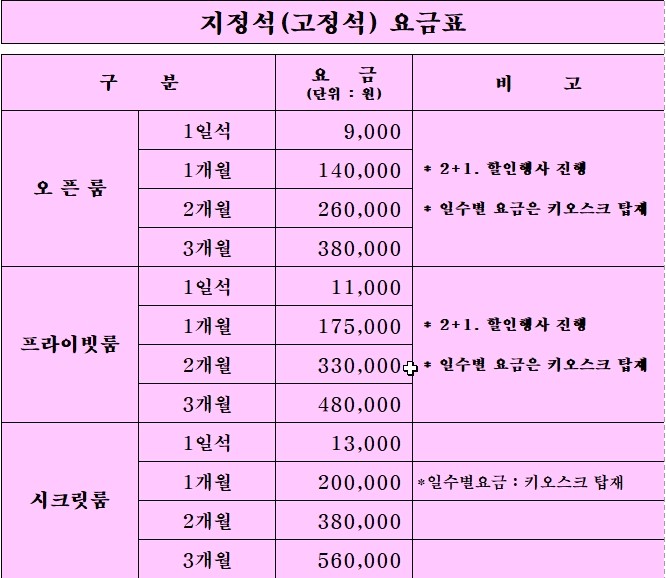 지정석(고정석) 요금표

| 구 분 | | 요 금 (단위 : 원) | 비 고 |
|---|---|---|---|
| 오 픈 룸 | 1일석 | 9,000 | * 2+1. 할인행사 진행 * 일수별 요금은 키오스크 탑재 |
| | 1개월 | 140,000 | |
| | 2개월 | 260,000 | |
| | 3개월 | 380,000 | |
| 프라이빗룸 | 1일석 | 11,000 | * 2+1. 할인행사 진행 * 일수별 요금은 키오스크 탑재 |
| | 1개월 | 175,000 | |
| | 2개월 | 330,000 | |
| | 3개월 | 480,000 | |
| 시크릿룸 | 1일석 | 13,000 | |
| | 1개월 | 200,000 | *일수별요금 : 키오스크 탑재 |
| | 2개월 | 380,000 | |
| | 3개월 | 560,000 | |